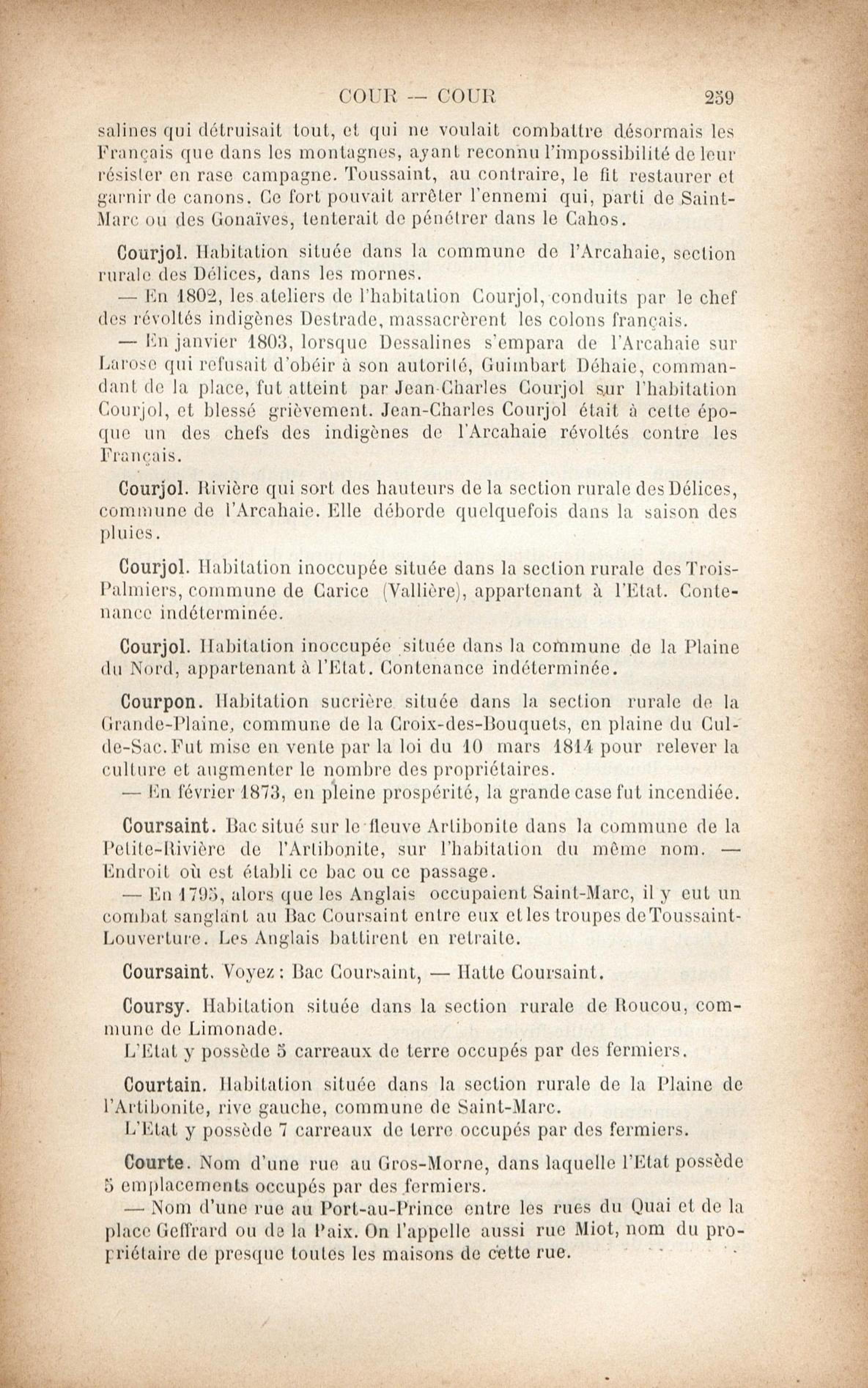 COUR — COUR 259

salines qui détruisait tout, et qui ne voulait combattre désormais les Français que dans les montagnes, ayant reconnu l'impossibilité de leur résister en rase campagne. Toussaint, au contraire, le fit restaurer et garnir de canons. Ce fort pouvait arrêter l'ennemi qui, parti de Saint-Marc ou des Gonaïves, tenterait de pénétrer dans le Cahos.

Courjol. Habitation située dans la commune de l'Arcahaie, section rurale des Délices, dans les mornes.
— En 1802, les ateliers de l'habitation Courjol, conduits par le chef des révoltés indigènes Destrade, massacrèrent les colons français.
— En janvier 1803, lorsque Dessalines s'empara de l'Arcahaie sur Larose qui refusait d'obéir à son autorité, Guimbart Déhaie, commandant de la place, fut atteint par Jean-Charles Courjol sur l'habitation Courjol, et blessé grièvement. Jean-Charles Courjol était à cette époque un des chefs des indigènes de l'Arcahaie révoltés contre les Français.

Courjol. Rivière qui sort des hauteurs de la section rurale des Délices, commune de l'Arcahaie. Elle déborde quelquefois dans la saison des pluies.

Courjol. Habitation inoccupée située dans la section rurale des Trois-Palmiers, commune de Carice (Vallière), appartenant à l'Etat. Contenance indéterminée.

Courjol. Habitation inoccupée située dans la commune de la Plaine du Nord, appartenant à l'Etat. Contenance indéterminée.

Courpon. Habitation sucrière située dans la section rurale de la Grande-Plaine, commune de la Croix-des-Bouquets, en plaine du Cul-de-Sac. Fut mise en vente par la loi du 10 mars 1814 pour relever la culture et augmenter le nombre des propriétaires.
— En février 1873, en pleine prospérité, la grande case fut incendiée.

Coursaint. Bac situé sur le fleuve Artibonite dans la commune de la Petite-Rivière de l'Artibonite, sur l'habitation du même nom. — Endroit où est établi ce bac ou ce passage.
— En 1795, alors que les Anglais occupaient Saint-Marc, il y eut un combat sanglant au Bac Coursaint entre eux et les troupes de Toussaint-Louverture. Les Anglais battirent en retraite.

Coursaint. Voyez : Bac Coursaint, — Hatte Coursaint.

Coursy. Habitation située dans la section rurale de Roucou, commune de Limonade.
L'Etat y possède 5 carreaux de terre occupés par des fermiers.

Courtain. Habitation située dans la section rurale de la Plaine de l'Artibonite, rive gauche, commune de Saint-Marc.
L'Etat y possède 7 carreaux de terre occupés par des fermiers.

Courte. Nom d'une rue au Gros-Morne, dans laquelle l'Etat possède 5 emplacements occupés par des fermiers.
— Nom d'une rue au Port-au-Prince entre les rues du Quai et de la place Geffrard ou de la Paix. On l'appelle aussi rue Miot, nom du propriétaire de presque toutes les maisons de cette rue.